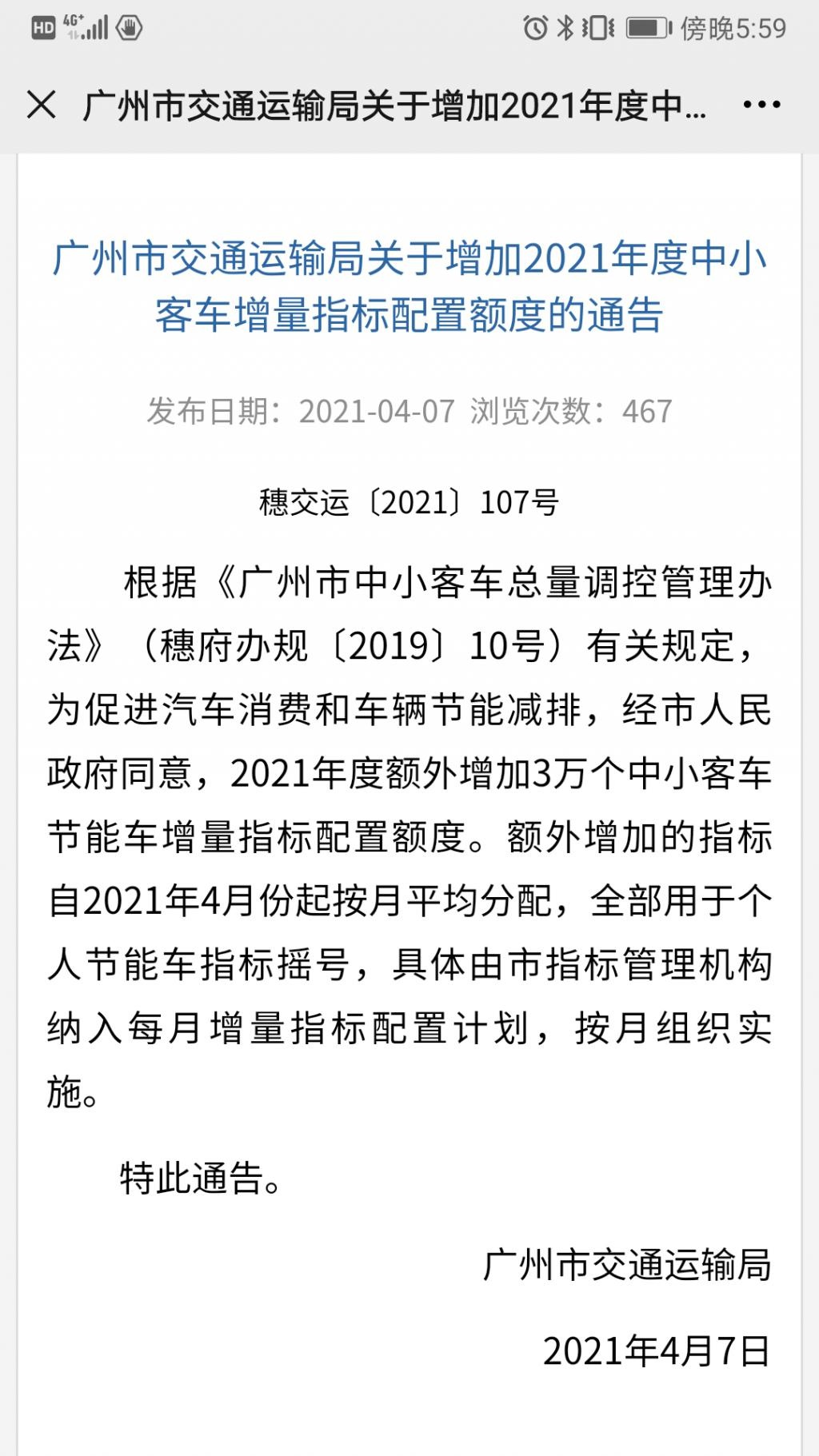 HD 4G⁺ 傍晚5:59

广州市交通运输局关于增加2021年度中...

广州市交通运输局关于增加2021年度中小客车增量指标配置额度的通告

发布日期：2021-04-07 浏览次数：467

穗交运〔2021〕107号

根据《广州市中小客车总量调控管理办法》（穗府办规〔2019〕10号）有关规定，为促进汽车消费和车辆节能减排，经市人民政府同意，2021年度额外增加3万个中小客车节能车增量指标配置额度。额外增加的指标自2021年4月份起按月平均分配，全部用于个人节能车指标摇号，具体由市指标管理机构纳入每月增量指标配置计划，按月组织实施。

特此通告。

广州市交通运输局

2021年4月7日